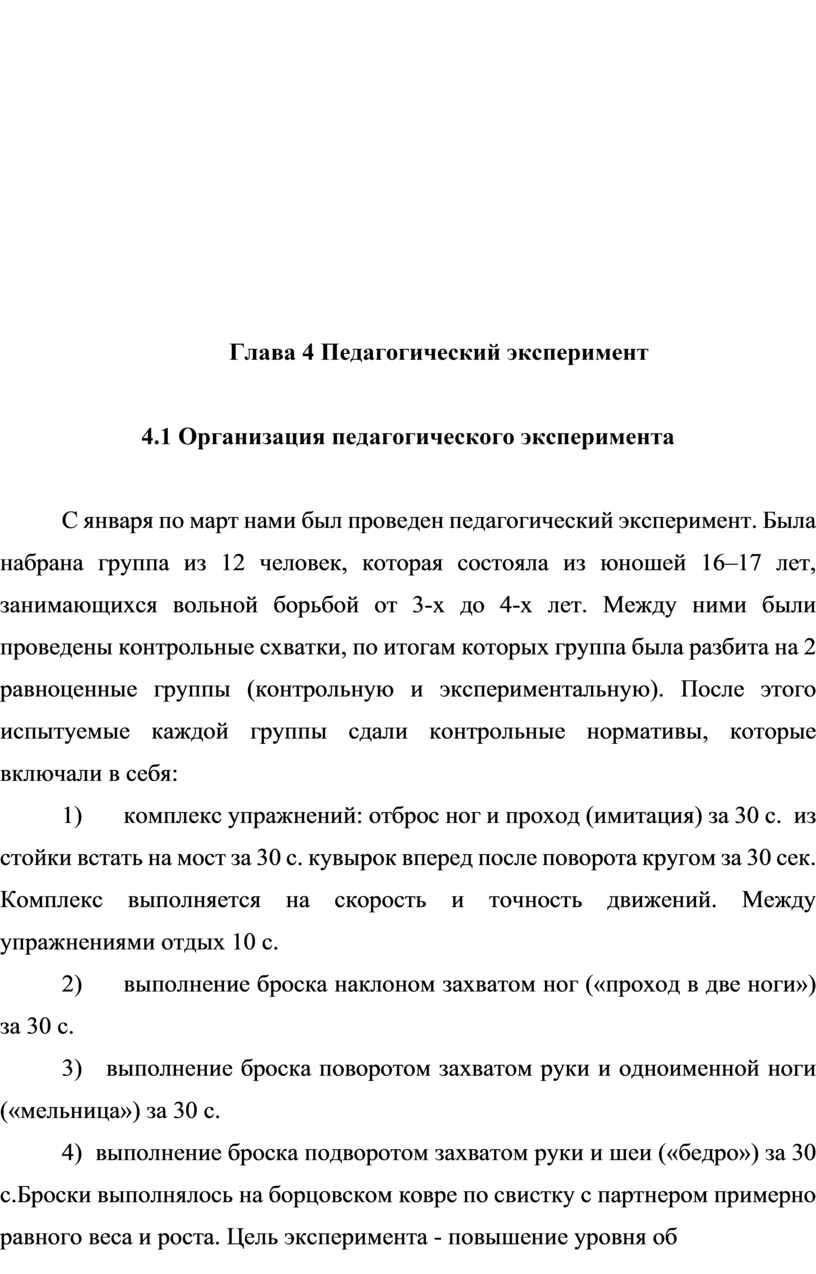 Глава 4 Педагогический эксперимент

4.1 Организация педагогического эксперимента

С января по март нами был проведен педагогический эксперимент. Была набрана группа из 12 человек, которая состояла из юношей 16–17 лет, занимающихся вольной борьбой от 3-х до 4-х лет. Между ними были проведены контрольные схватки, по итогам которых группа была разбита на 2 равноценные группы (контрольную и экспериментальную). После этого испытуемые каждой группы сдали контрольные нормативы, которые включали в себя:

1) комплекс упражнений: отброс ног и проход (имитация) за 30 с. из стойки встать на мост за 30 с. кувырок вперед после поворота кругом за 30 сек. Комплекс выполняется на скорость и точность движений. Между упражнениями отдых 10 с.

2) выполнение броска наклоном захватом ног («проход в две ноги») за 30 с.

3) выполнение броска поворотом захватом руки и одноименной ноги («мельница») за 30 с.

4) выполнение броска подворотом захватом руки и шеи («бедро») за 30 с.Броски выполнялось на борцовском ковре по свистку с партнером примерно равного веса и роста. Цель эксперимента - повышение уровня об